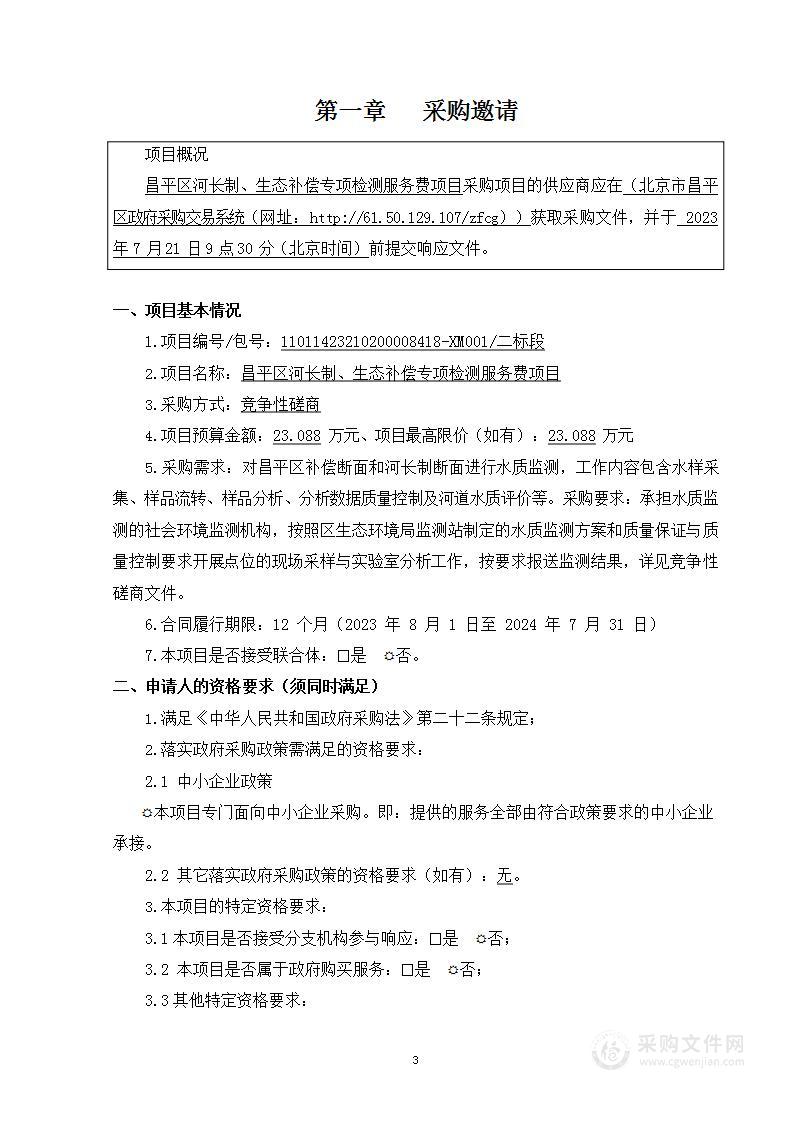 第一章　　采购邀请

项目概况

昌平区河长制、生态补偿专项检测服务费项目采购项目的供应商应在（北京市昌平区政府采购交易系统（网址：http://61.50.129.107/zfcg））获取采购文件，并于 2023 年 7 月 21 日 9 点 30 分（北京时间）前提交响应文件。

一、项目基本情况

1.项目编号/包号：11011423210200008418-XM001/二标段

2.项目名称：昌平区河长制、生态补偿专项检测服务费项目

3.采购方式：竞争性磋商

4.项目预算金额：23.088 万元、项目最高限价（如有）：23.088 万元

5.采购需求：对昌平区补偿断面和河长制断面进行水质监测，工作内容包含水样采集、样品流转、样品分析、分析数据质量控制及河道水质评价等。采购要求：承担水质监测的社会环境监测机构，按照区生态环境局监测站制定的水质监测方案和质量保证与质量控制要求开展点位的现场采样与实验室分析工作，按要求报送监测结果，详见竞争性磋商文件。

6.合同履行期限：12 个月（2023 年 8 月 1 日至 2024 年 7 月 31 日）

7.本项目是否接受联合体：□是　☼否。

二、申请人的资格要求（须同时满足）

1.满足《中华人民共和国政府采购法》第二十二条规定；

2.落实政府采购政策需满足的资格要求：

2.1 中小企业政策

☼本项目专门面向中小企业采购。即：提供的服务全部由符合政策要求的中小企业承接。

2.2 其它落实政府采购政策的资格要求（如有）：无。

3.本项目的特定资格要求：

3.1 本项目是否接受分支机构参与响应：□是　☼否；

3.2 本项目是否属于政府购买服务：□是　☼否；

3.3 其他特定资格要求：

3

采购文件网
www.cgwenjian.com